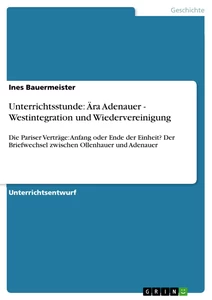 Geschichte

Ines Bauermeister

Unterrichtsstunde: Ära Adenauer - Westintegration und Wiedervereinigung

Die Pariser Verträge: Anfang oder Ende der Einheit? Der Briefwechsel zwischen Ollenhauer und Adenauer

Unterrichtsentwurf

GRIN